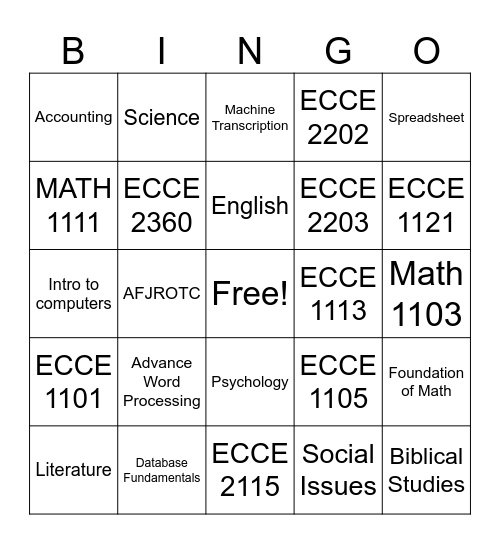 | B | I | N | G | O |
|---|---|---|---|---|
| Accounting | Science | Machine Transcription | ECCE 2202 | Spreadsheet |
| MATH 1111 | ECCE 2360 | English | ECCE 2203 | ECCE 1121 |
| Intro to computers | AFJROTC | Free! | ECCE 1113 | Math 1103 |
| ECCE 1101 | Advance Word Processing | Psychology | ECCE 1105 | Foundation of Math |
| Literature | Database Fundamentals | ECCE 2115 | Social Issues | Biblical Studies |